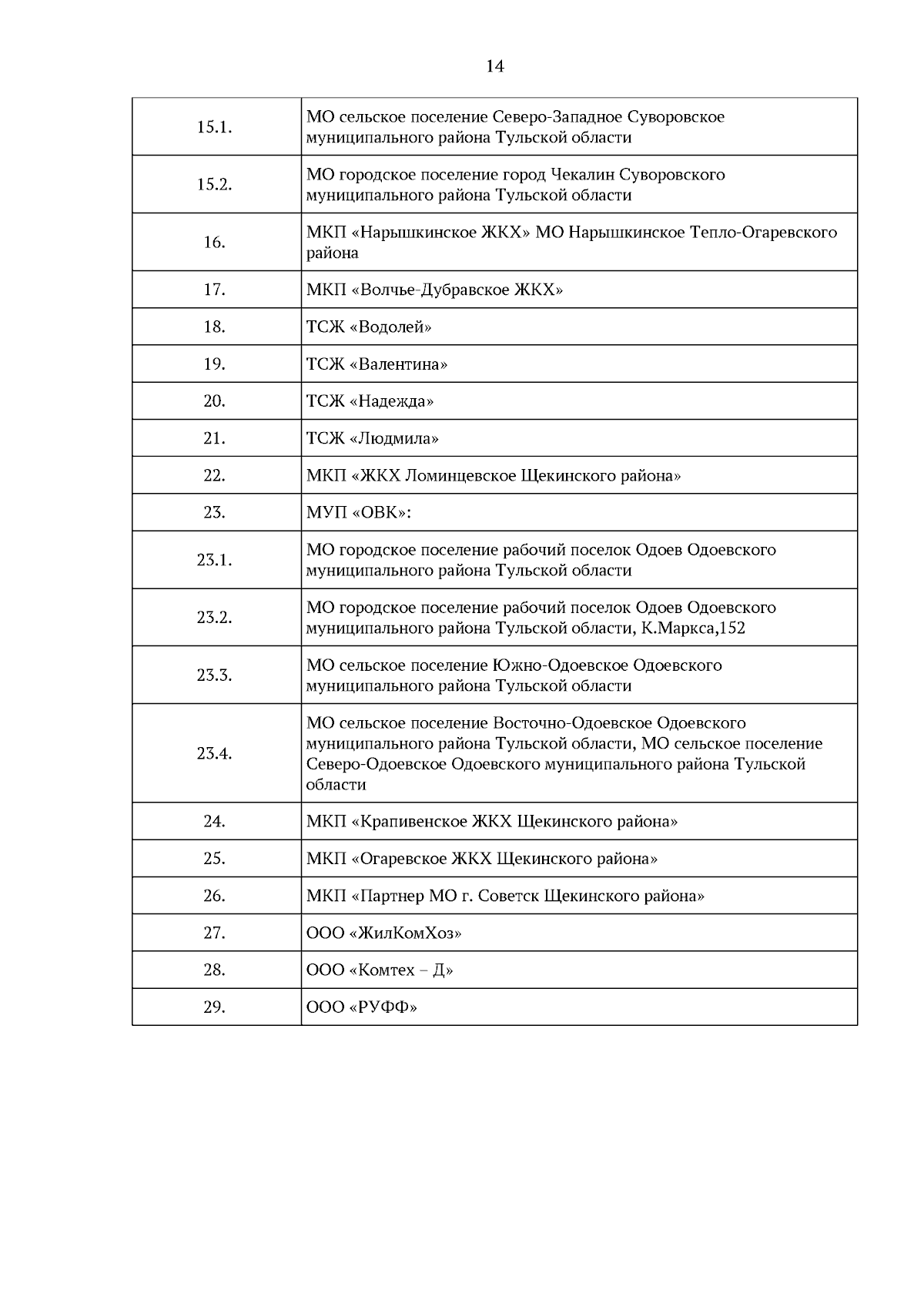 14

| | |
|---|---|
| 15.1. | МО сельское поселение Северо-Западное Суворовское муниципального района Тульской области |
| 15.2. | МО городское поселение город Чекалин Суворовского муниципального района Тульской области |
| 16. | МКП «Нарышкинское ЖКХ» МО Нарышкинское Тепло-Огаревского района |
| 17. | МКП «Волчье-Дубравское ЖКХ» |
| 18. | ТСЖ «Водолей» |
| 19. | ТСЖ «Валентина» |
| 20. | ТСЖ «Надежда» |
| 21. | ТСЖ «Людмила» |
| 22. | МКП «ЖКХ Ломинцевское Щекинского района» |
| 23. | МУП «ОВК»: |
| 23.1. | МО городское поселение рабочий поселок Одоев Одоевского муниципального района Тульской области |
| 23.2. | МО городское поселение рабочий поселок Одоев Одоевского муниципального района Тульской области, К.Маркса,152 |
| 23.3. | МО сельское поселение Южно-Одоевское Одоевского муниципального района Тульской области |
| 23.4. | МО сельское поселение Восточно-Одоевское Одоевского муниципального района Тульской области, МО сельское поселение Северо-Одоевское Одоевского муниципального района Тульской области |
| 24. | МКП «Крапивенское ЖКХ Щекинского района» |
| 25. | МКП «Огаревское ЖКХ Щекинского района» |
| 26. | МКП «Партнер МО г. Советск Щекинского района» |
| 27. | ООО «ЖилКомХоз» |
| 28. | ООО «Комтех – Д» |
| 29. | ООО «РУФФ» |